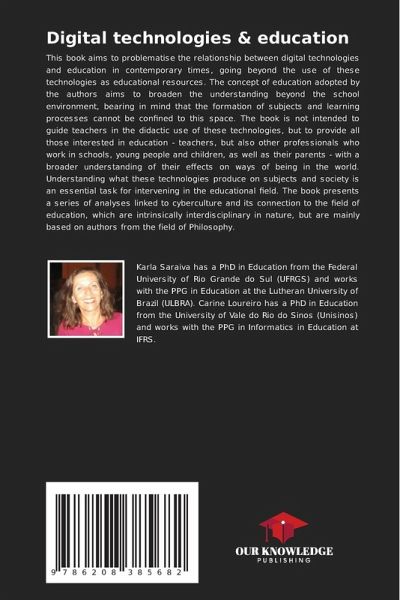 Digital technologies & education

This book aims to problematise the relationship between digital technologies and education in contemporary times, going beyond the use of these technologies as educational resources. The concept of education adopted by the authors aims to broaden the understanding beyond the school environment, bearing in mind that the formation of subjects and learning processes cannot be confined to this space. The book is not intended to guide teachers in the didactic use of these technologies, but to provide all those interested in education - teachers, but also other professionals who work in schools, young people and children, as well as their parents - with a broader understanding of their effects on ways of being in the world. Understanding what these technologies produce on subjects and society is an essential task for intervening in the educational field. The book presents a series of analyses linked to cyberculture and its connection to the field of education, which are intrinsically interdisciplinary in nature, but are mainly based on authors from the field of Philosophy.

Karla Saraiva has a PhD in Education from the Federal University of Rio Grande do Sul (UFRGS) and works with the PPG in Education at the Lutheran University of Brazil (ULBRA). Carine Loureiro has a PhD in Education from the University of Vale do Rio do Sinos (Unisinos) and works with the PPG in Informatics in Education at IFRS.

9 786208 385682

OUR KNOWLEDGE
PUBLISHING